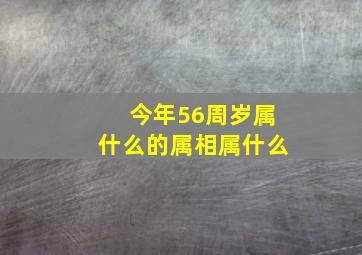 今年56周岁属什么的属相属什么